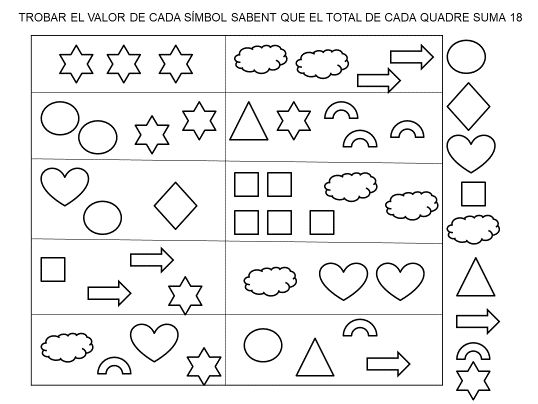 TROBAR EL VALOR DE CADA SÍMBOL SABENT QUE EL TOTAL DE CADA QUADRE SUMA 18